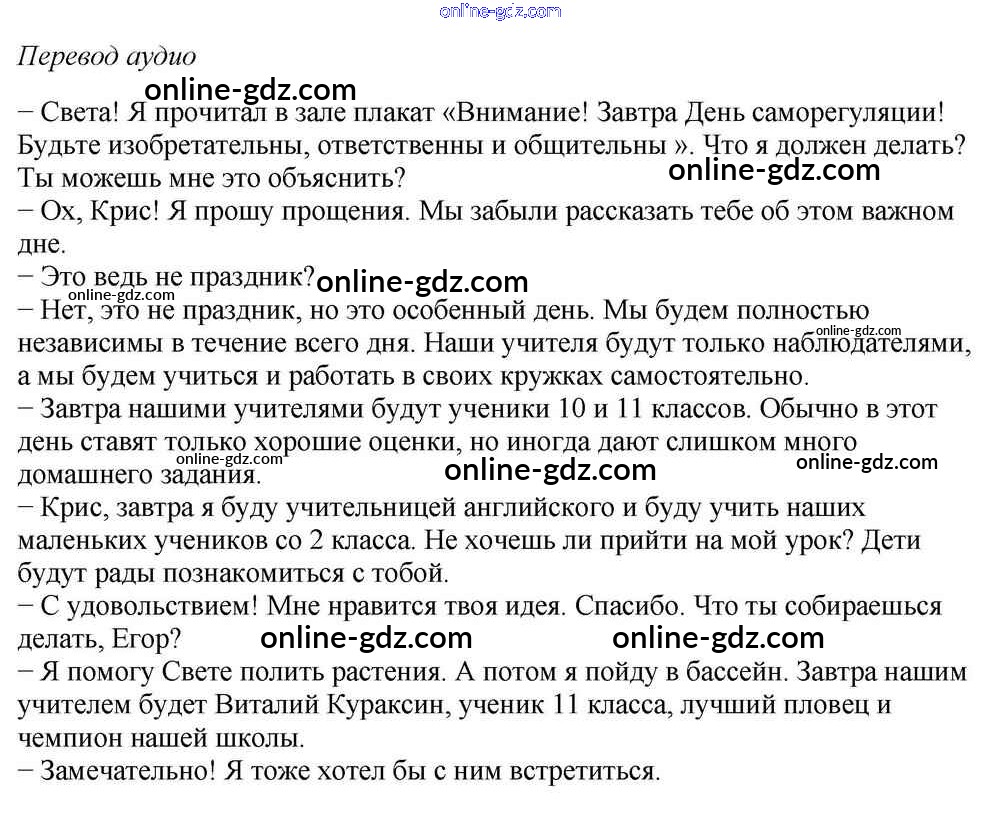 online-gdz.com

Перевод аудио

online-gdz.com

− Света! Я прочитал в зале плакат «Внимание! Завтра День саморегуляции! Будьте изобретательны, ответственны и общительны ». Что я должен делать? Ты можешь мне это объяснить?

online-gdz.com

− Ох, Крис! Я прошу прощения. Мы забыли рассказать тебе об этом важном дне.

− Это ведь не праздник? online-gdz.com

online-gdz.com

− Нет, это не праздник, но это особенный день. Мы будем полностью независимы в течение всего дня. Наши учителя будут только наблюдателями, а мы будем учиться и работать в своих кружках самостоятельно.

online-gdz.com

− Завтра нашими учителями будут ученики 10 и 11 классов. Обычно в этот день ставят только хорошие оценки, но иногда дают слишком много домашнего задания.

online-gdz.com online-gdz.com online-gdz.com

− Крис, завтра я буду учительницей английского и буду учить наших маленьких учеников со 2 класса. Не хочешь ли прийти на мой урок? Дети будут рады познакомиться с тобой.

− С удовольствием! Мне нравится твоя идея. Спасибо. Что ты собираешься делать, Егор? online-gdz.com online-gdz.com

− Я помогу Свете полить растения. А потом я пойду в бассейн. Завтра нашим учителем будет Виталий Кураксин, ученик 11 класса, лучший пловец и чемпион нашей школы.

− Замечательно! Я тоже хотел бы с ним встретиться.